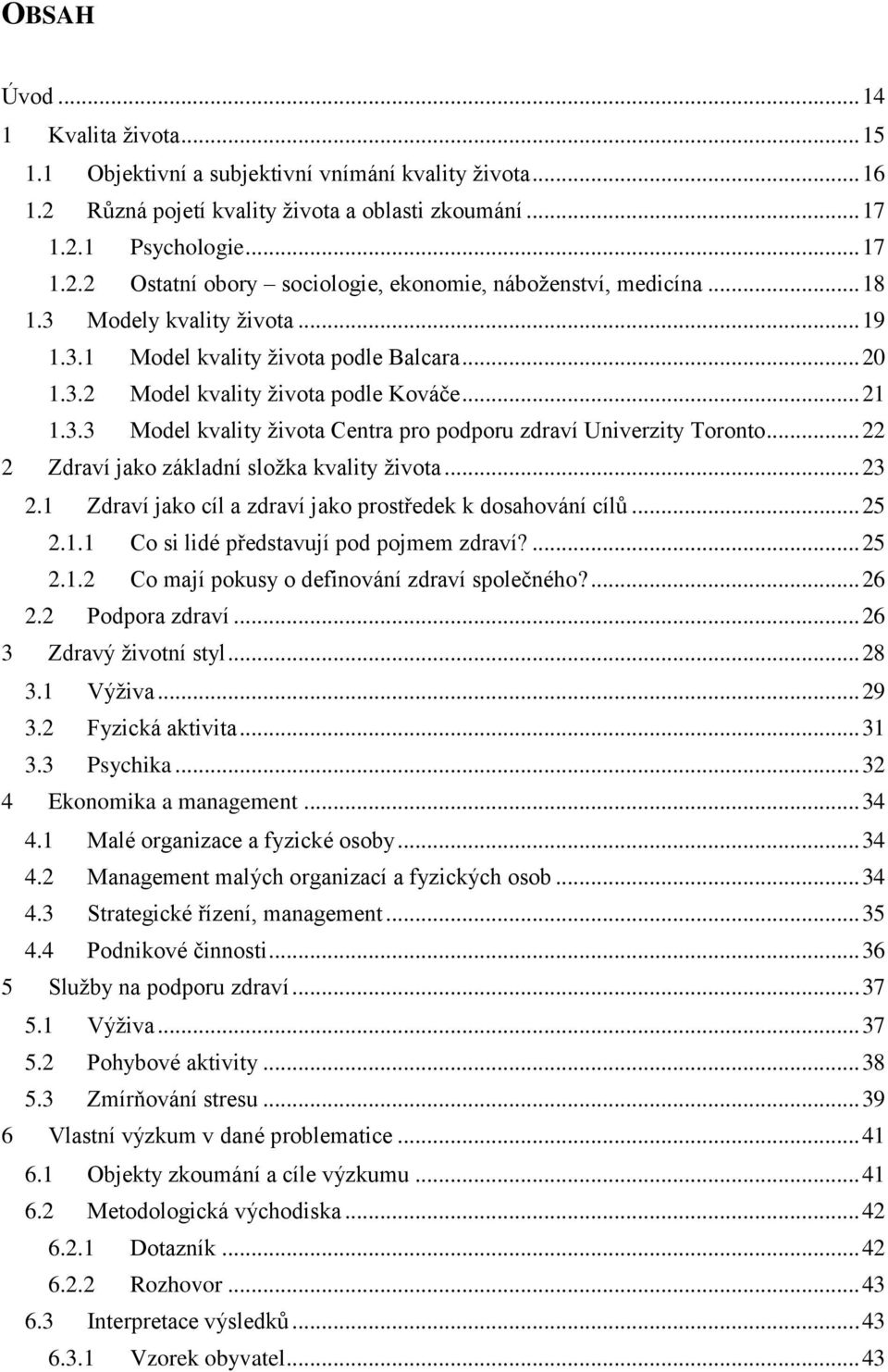 OBSAH

Úvod ... 14
1 Kvalita života ... 15
1.1 Objektivní a subjektivní vnímání kvality života ... 16
1.2 Různá pojetí kvality života a oblasti zkoumání ... 17
1.2.1 Psychologie ... 17
1.2.2 Ostatní obory – sociologie, ekonomie, náboženství, medicína ... 18
1.3 Modely kvality života ... 19
1.3.1 Model kvality života podle Balcara ... 20
1.3.2 Model kvality života podle Kováče ... 21
1.3.3 Model kvality života Centra pro podporu zdraví Univerzity Toronto ... 22
2 Zdraví jako základní složka kvality života ... 23
2.1 Zdraví jako cíl a zdraví jako prostředek k dosahování cílů ... 25
2.1.1 Co si lidé představují pod pojmem zdraví? ... 25
2.1.2 Co mají pokusy o definování zdraví společného? ... 26
2.2 Podpora zdraví ... 26
3 Zdravý životní styl ... 28
3.1 Výživa ... 29
3.2 Fyzická aktivita ... 31
3.3 Psychika ... 32
4 Ekonomika a management ... 34
4.1 Malé organizace a fyzické osoby ... 34
4.2 Management malých organizací a fyzických osob ... 34
4.3 Strategické řízení, management ... 35
4.4 Podnikové činnosti ... 36
5 Služby na podporu zdraví ... 37
5.1 Výživa ... 37
5.2 Pohybové aktivity ... 38
5.3 Zmírňování stresu ... 39
6 Vlastní výzkum v dané problematice ... 41
6.1 Objekty zkoumání a cíle výzkumu ... 41
6.2 Metodologická východiska ... 42
6.2.1 Dotazník ... 42
6.2.2 Rozhovor ... 43
6.3 Interpretace výsledků ... 43
6.3.1 Vzorek obyvatel ... 43